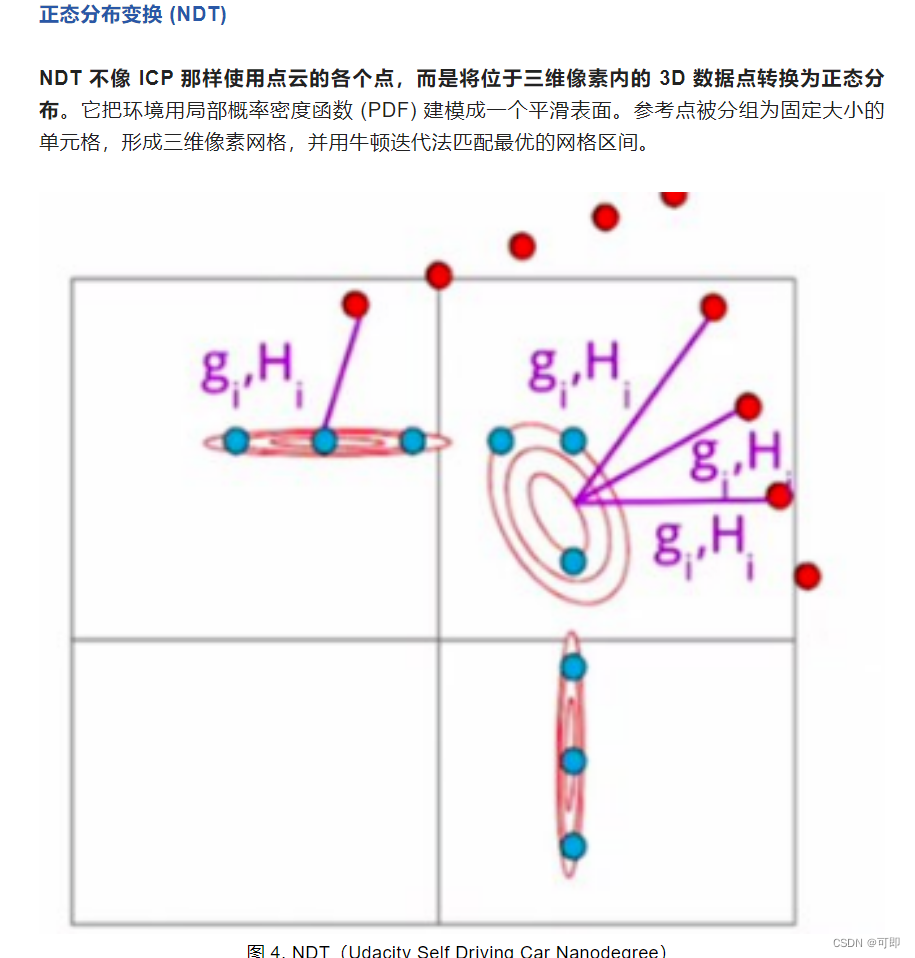 正态分布变换 (NDT)

NDT 不像 ICP 那样使用点云的各个点，而是将位于三维像素内的 3D 数据点转换为正态分布。它把环境用局部概率密度函数 (PDF) 建模成一个平滑表面。参考点被分组为固定大小的单元格，形成三维像素网格，并用牛顿迭代法匹配最优的网格区间。

$g_i,H_i$

$g_i,H_i$

$g_i,H_i$

$g_i,H_i$

图 4. NDT（Udacity Self Driving Car Nanodegree）

CSDN @可即